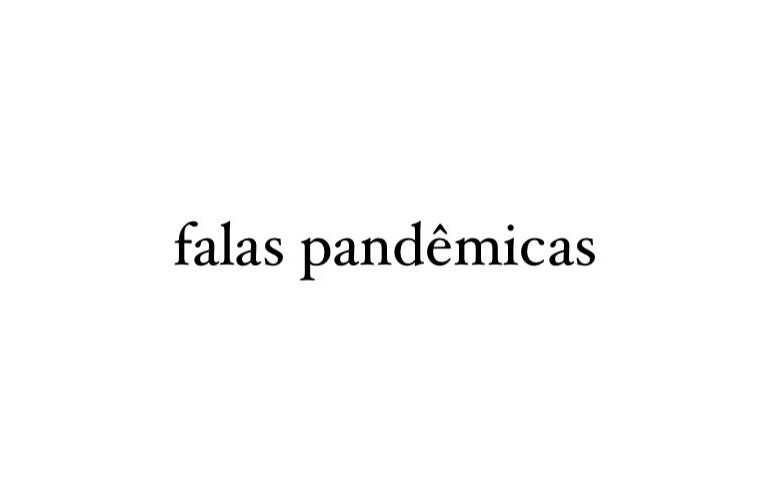 falas pandêmicas